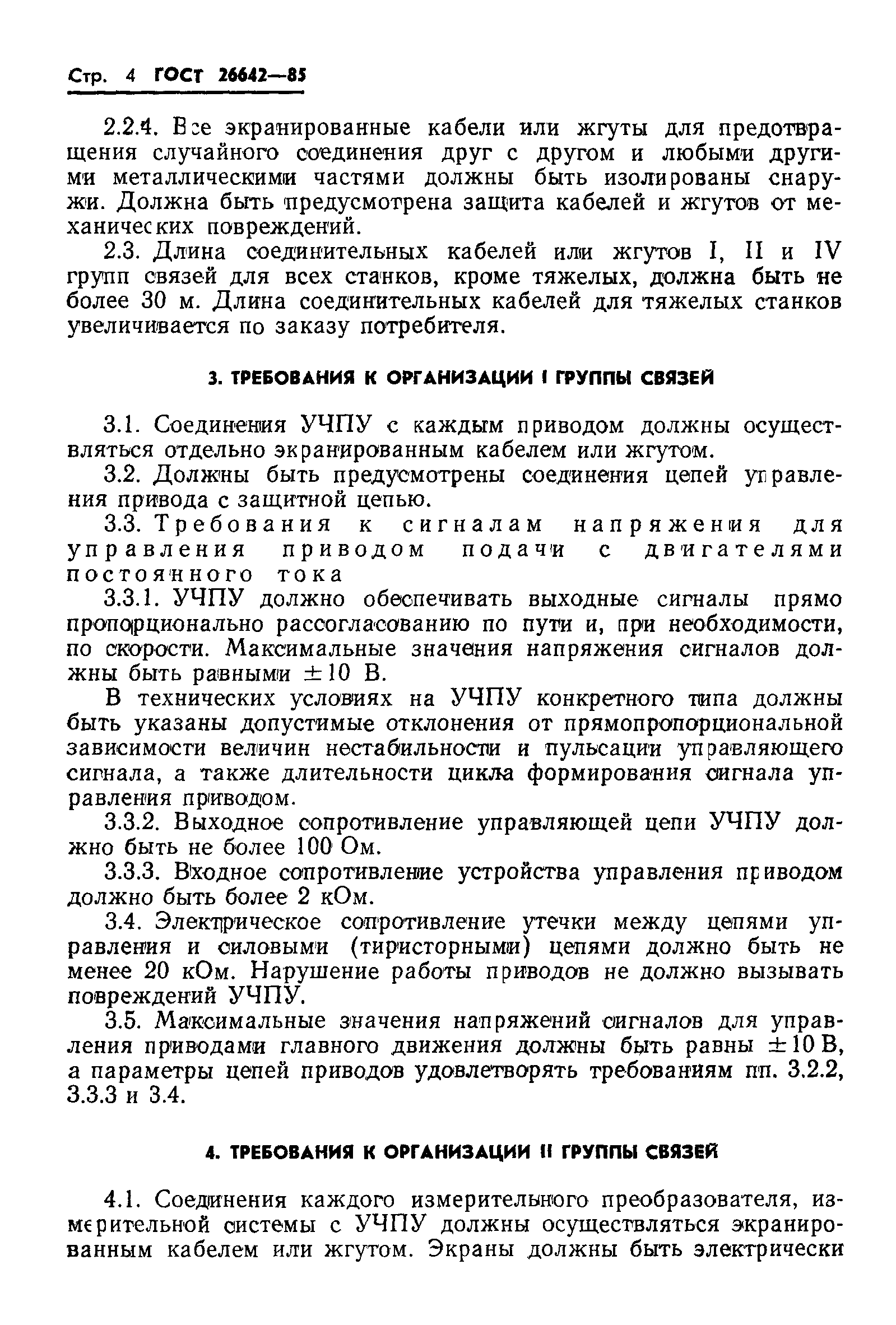 Стр. 4 ГОСТ 26642—85

2.2.4. Все экранированные кабели или жгуты для предотвращения случайного соединения друг с другом и любыми другими металлическими частями должны быть изолированы снаружи. Должна быть предусмотрена защита кабелей и жгутов от механических повреждений.

2.3. Длина соединительных кабелей или жгутов I, II и IV групп связей для всех станков, кроме тяжелых, должна быть не более 30 м. Длина соединительных кабелей для тяжелых станков увеличивается по заказу потребителя.

3. ТРЕБОВАНИЯ К ОРГАНИЗАЦИИ I ГРУППЫ СВЯЗЕЙ

3.1. Соединения УЧПУ с каждым приводом должны осуществляться отдельно экранированным кабелем или жгутом.

3.2. Должны быть предусмотрены соединения цепей управления привода с защитной цепью.

3.3. Требования к сигналам напряжения для управления приводом подачи с двигателями постоянного тока

3.3.1. УЧПУ должно обеспечивать выходные сигналы прямо пропорционально рассогласованию по пути и, при необходимости, по скорости. Максимальные значения напряжения сигналов должны быть равными $\pm 10$ В.

В технических условиях на УЧПУ конкретного типа должны быть указаны допустимые отклонения от прямопропорциональной зависимости величин нестабильности и пульсации управляющего сигнала, а также длительности цикла формирования сигнала управления приводом.

3.3.2. Выходное сопротивление управляющей цепи УЧПУ должно быть не более 100 Ом.

3.3.3. Входное сопротивление устройства управления приводом должно быть более 2 кОм.

3.4. Электрическое сопротивление утечки между цепями управления и силовыми (тиристорными) цепями должно быть не менее 20 кОм. Нарушение работы приводов не должно вызывать повреждений УЧПУ.

3.5. Максимальные значения напряжений сигналов для управления приводами главного движения должны быть равны $\pm 10$ В, а параметры цепей приводов удовлетворять требованиям пп. 3.2.2, 3.3.3 и 3.4.

4. ТРЕБОВАНИЯ К ОРГАНИЗАЦИИ II ГРУППЫ СВЯЗЕЙ

4.1. Соединения каждого измерительного преобразователя, измерительной системы с УЧПУ должны осуществляться экранированным кабелем или жгутом. Экраны должны быть электрически